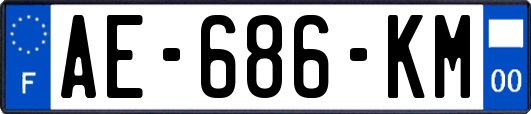 F
AE-686-KM
00